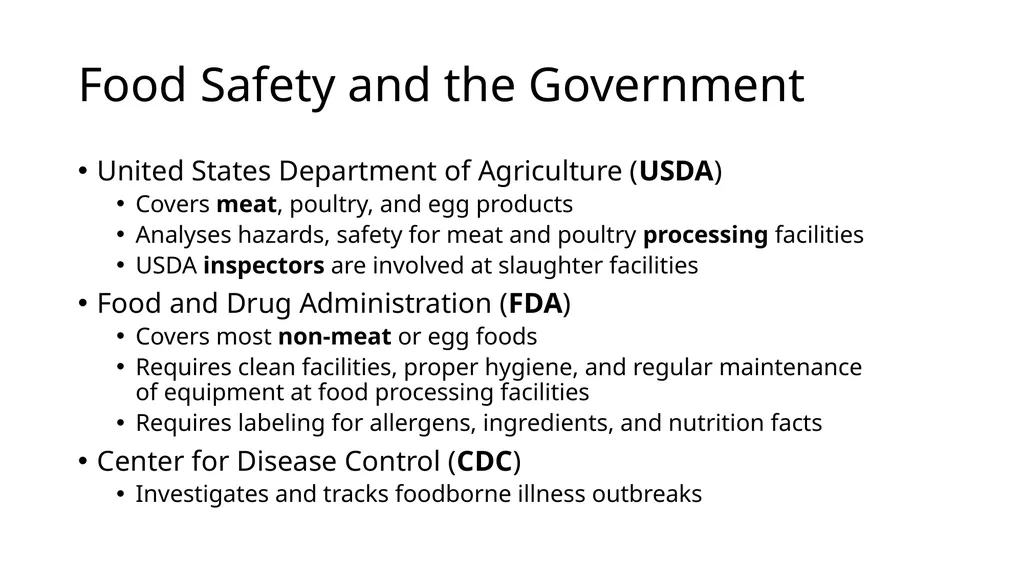 Food Safety and the Government

• United States Department of Agriculture (USDA)
  • Covers meat, poultry, and egg products
  • Analyses hazards, safety for meat and poultry processing facilities
  • USDA inspectors are involved at slaughter facilities
• Food and Drug Administration (FDA)
  • Covers most non-meat or egg foods
  • Requires clean facilities, proper hygiene, and regular maintenance of equipment at food processing facilities
  • Requires labeling for allergens, ingredients, and nutrition facts
• Center for Disease Control (CDC)
  • Investigates and tracks foodborne illness outbreaks